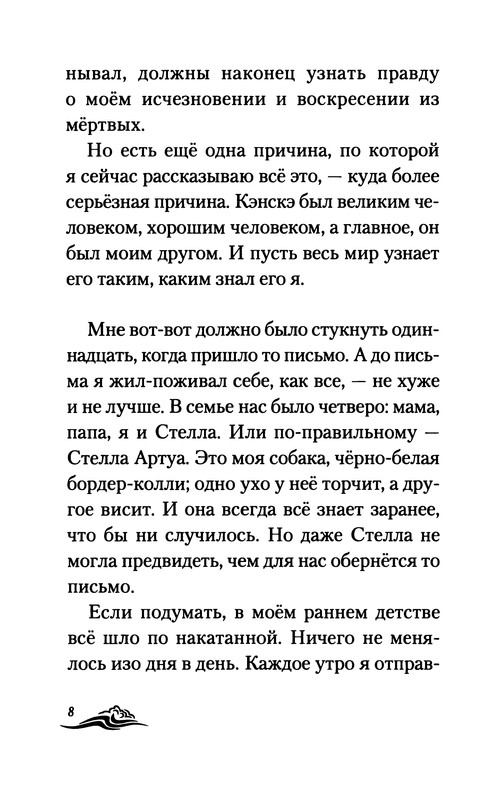 нывал, должны наконец узнать правду о моём исчезновении и воскресении из мёртвых.

Но есть ещё одна причина, по которой я сейчас рассказываю всё это, — куда более серьёзная причина. Кэнскэ был великим человеком, хорошим человеком, а главное, он был моим другом. И пусть весь мир узнает его таким, каким знал его я.

Мне вот-вот должно было стукнуть одиннадцать, когда пришло то письмо. А до письма я жил-поживал себе, как все, — не хуже и не лучше. В семье нас было четверо: мама, папа, я и Стелла. Или по-правильному — Стелла Артуа. Это моя собака, чёрно-белая бордер-колли; одно ухо у неё торчит, а другое висит. И она всегда всё знает заранее, что бы ни случилось. Но даже Стелла не могла предвидеть, чем для нас обернётся то письмо.

Если подумать, в моём раннем детстве всё шло по накатанной. Ничего не менялось изо дня в день. Каждое утро я отправ-

8